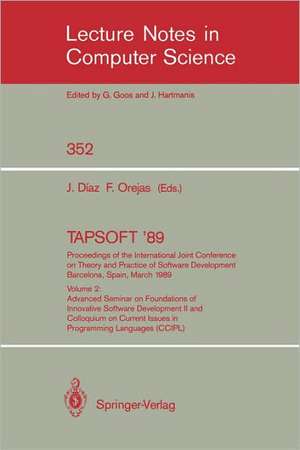 Lecture Notes in Computer Science

Edited by G. Goos and J. Hartmanis

352

J. Díaz F. Orejas (Eds.)

TAPSOFT '89

Proceedings of the International Joint Conference on Theory and Practice of Software Development Barcelona, Spain, March 1989

Volume 2: Advanced Seminar on Foundations of Innovative Software Development II and Colloquium on Current Issues in Programming Languages (CCIPL)

Springer-Verlag